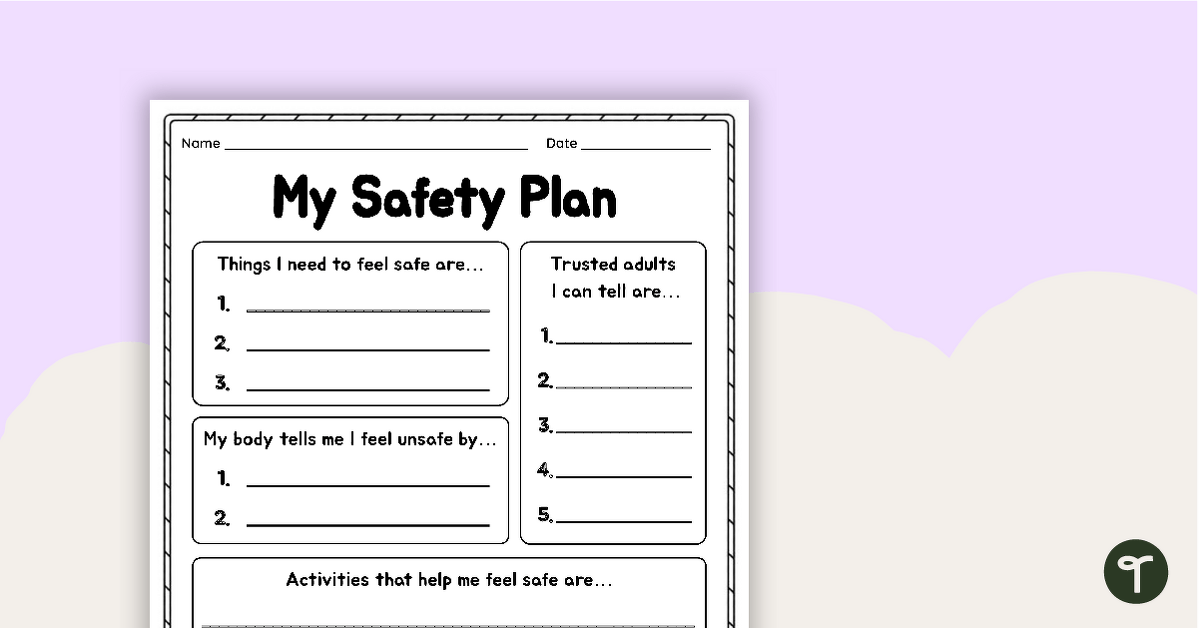 Name ____ Date ____

My Safety Plan

Things I need to feel safe are...

1. ____
2. ____
3. ____

My body tells me I feel unsafe by...

1. ____
2. ____

Trusted adults I can tell are...

1. ____
2. ____
3. ____
4. ____
5. ____

Activities that help me feel safe are...

____